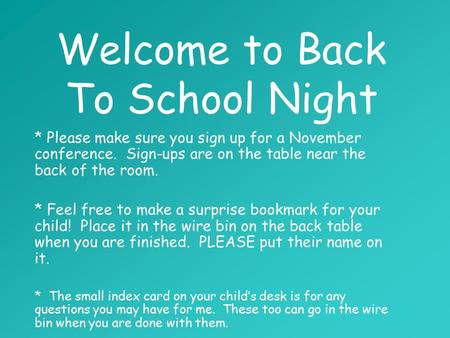 Welcome to Back To School Night

* Please make sure you sign up for a November conference. Sign-ups are on the table near the back of the room.

* Feel free to make a surprise bookmark for your child! Place it in the wire bin on the back table when you are finished. PLEASE put their name on it.

* The small index card on your child's desk is for any questions you may have for me. These too can go in the wire bin when you are done with them.